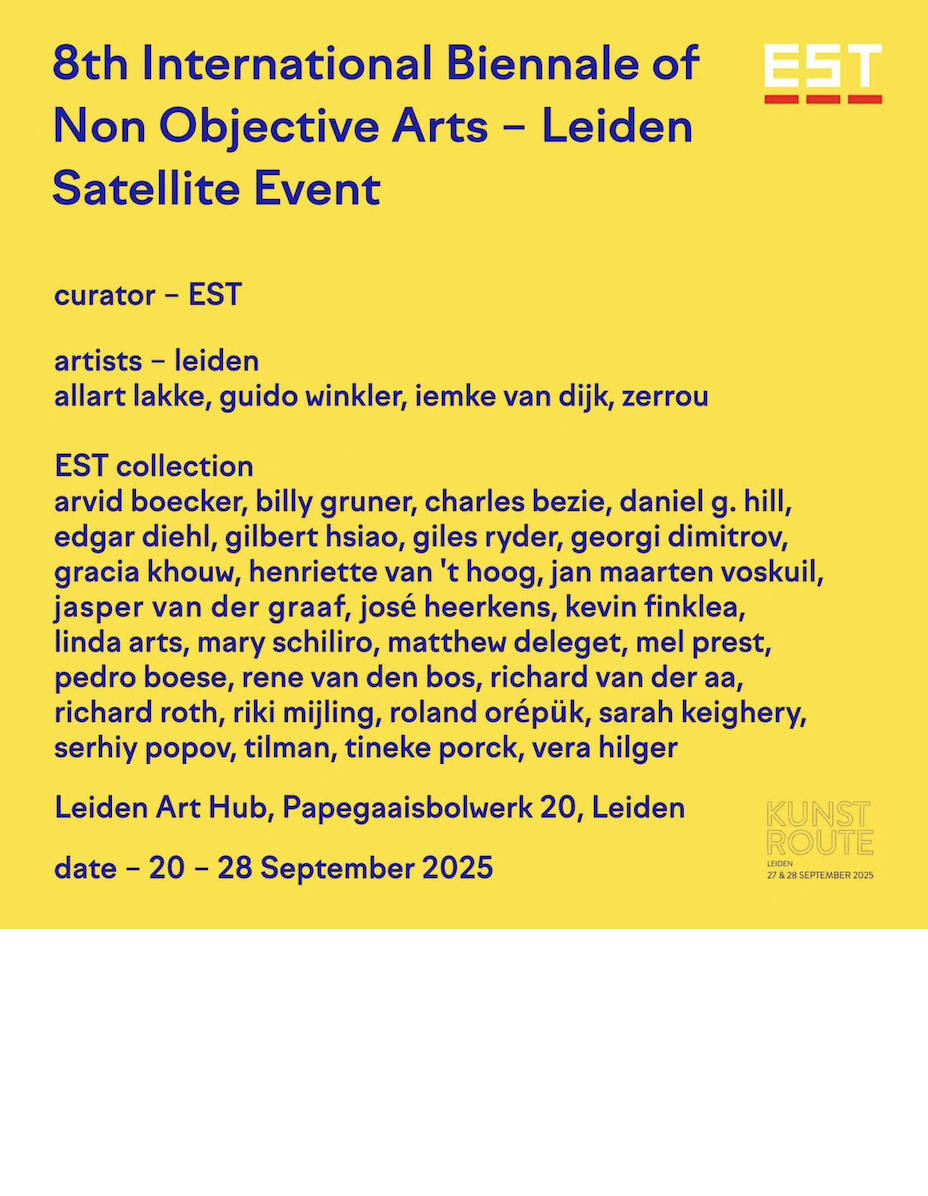 8th International Biennale of Non Objective Arts – Leiden Satellite Event

EST

curator – EST

artists – leiden
allart lakke, guido winkler, iemke van dijk, zerrou

EST collection
arvid boecker, billy gruner, charles bezie, daniel g. hill, edgar diehl, gilbert hsiao, giles ryder, georgi dimitrov, gracia khouw, henriette van 't hoog, jan maarten voskuil, jasper van der graaf, josé heerkens, kevin finklea, linda arts, mary schiliro, matthew deleget, mel prest, pedro boese, rene van den bos, richard van der aa, richard roth, riki mijling, roland orépük, sarah keighery, serhiy popov, tilman, tineke porck, vera hilger

Leiden Art Hub, Papegaaisbolwerk 20, Leiden

date – 20 – 28 September 2025

KUNST ROUTE
LEIDEN
27 & 28 SEPTEMBER 2025